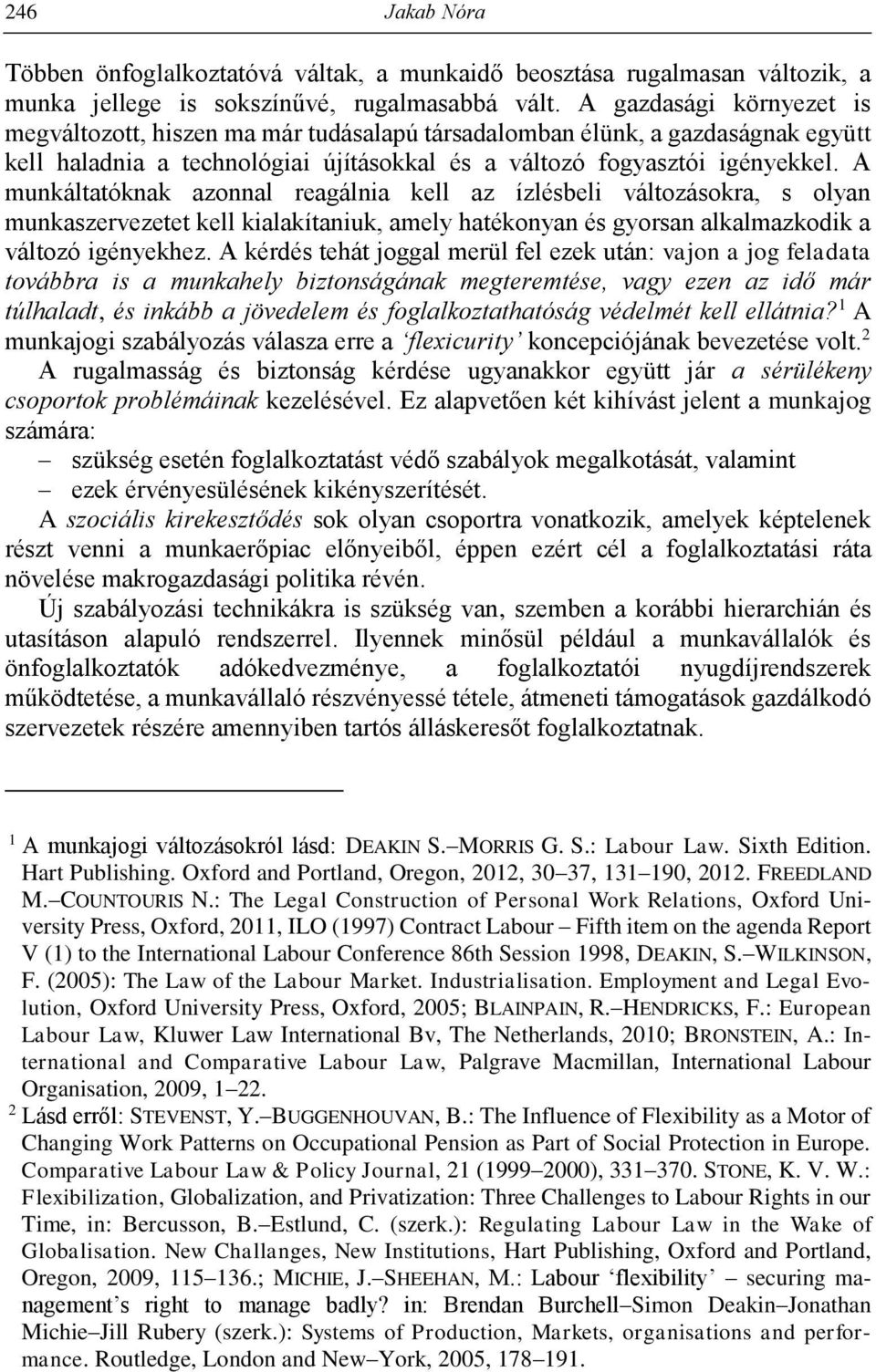 246 Jakab Nóra

Többen önfoglalkoztatóvá váltak, a munkaidő beosztása rugalmasan változik, a munka jellege is sokszínűvé, rugalmasabbá vált. A gazdasági környezet is megváltozott, hiszen ma már tudásalapú társadalomban élünk, a gazdaságnak együtt kell haladnia a technológiai újításokkal és a változó fogyasztói igényekkel. A munkáltatóknak azonnal reagálnia kell az ízlésbeli változásokra, s olyan munkaszervezetet kell kialakítaniuk, amely hatékonyan és gyorsan alkalmazkodik a változó igényekhez. A kérdés tehát joggal merül fel ezek után: vajon a jog feladata továbbra is a munkahely biztonságának megteremtése, vagy ezen az idő már túlhaladt, és inkább a jövedelem és foglalkoztathatóság védelmét kell ellátnia?$^1$ A munkajogi szabályozás válasza erre a ‘flexicurity’ koncepciójának bevezetése volt.$^2$

A rugalmasság és biztonság kérdése ugyanakkor együtt jár a sérülékeny csoportok problémáinak kezelésével. Ez alapvetően két kihívást jelent a munkajog számára:
– szükség esetén foglalkoztatást védő szabályok megalkotását, valamint
– ezek érvényesülésének kikényszerítését.

A szociális kirekesztődés sok olyan csoportra vonatkozik, amelyek képtelenek részt venni a munkaerőpiac előnyeiből, éppen ezért cél a foglalkoztatási ráta növelése makrogazdasági politika révén.

Új szabályozási technikákra is szükség van, szemben a korábbi hierarchián és utasításon alapuló rendszerrel. Ilyennek minősül például a munkavállalók és önfoglalkoztatók adókedvezménye, a foglalkoztatói nyugdíjrendszerek működtetése, a munkavállaló részvényessé tétele, átmeneti támogatások gazdálkodó szervezetek részére amennyiben tartós álláskeresőt foglalkoztatnak.

$^1$ A munkajogi változásokról lásd: DEAKIN S.–MORRIS G. S.: Labour Law. Sixth Edition. Hart Publishing. Oxford and Portland, Oregon, 2012, 30–37, 131–190, 2012. FREEDLAND M.–COUNTOURIS N.: The Legal Construction of Personal Work Relations, Oxford University Press, Oxford, 2011, ILO (1997) Contract Labour – Fifth item on the agenda Report V (1) to the International Labour Conference 86th Session 1998, DEAKIN, S.–WILKINSON, F. (2005): The Law of the Labour Market. Industrialisation. Employment and Legal Evolution, Oxford University Press, Oxford, 2005; BLAINPAIN, R.–HENDRICKS, F.: European Labour Law, Kluwer Law International Bv, The Netherlands, 2010; BRONSTEIN, A.: International and Comparative Labour Law, Palgrave Macmillan, International Labour Organisation, 2009, 1–22.

$^2$ Lásd erről: STEVENST, Y.–BUGGENHOUVAN, B.: The Influence of Flexibility as a Motor of Changing Work Patterns on Occupational Pension as Part of Social Protection in Europe. Comparative Labour Law & Policy Journal, 21 (1999–2000), 331–370. STONE, K. V. W.: Flexibilization, Globalization, and Privatization: Three Challenges to Labour Rights in our Time, in: Bercusson, B.–Estlund, C. (szerk.): Regulating Labour Law in the Wake of Globalisation. New Challanges, New Institutions, Hart Publishing, Oxford and Portland, Oregon, 2009, 115–136.; MICHIE, J.–SHEEHAN, M.: Labour ‘flexibility’ – securing management’s right to manage badly? in: Brendan Burchell–Simon Deakin–Jonathan Michie–Jill Rubery (szerk.): Systems of Production, Markets, organisations and performance. Routledge, London and New–York, 2005, 178–191.